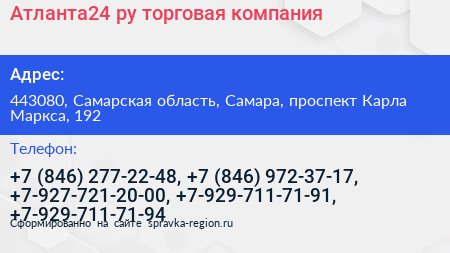 Атланта24 ру торговая компания

Адрес:

443080, Самарская область, Самара, проспект Карла Маркса, 192

Телефон:

+7 (846) 277-22-48, +7 (846) 972-37-17, +7-927-721-20-00, +7-929-711-71-91, +7-929-711-71-94

Сформированно на сайте spravka-region.ru